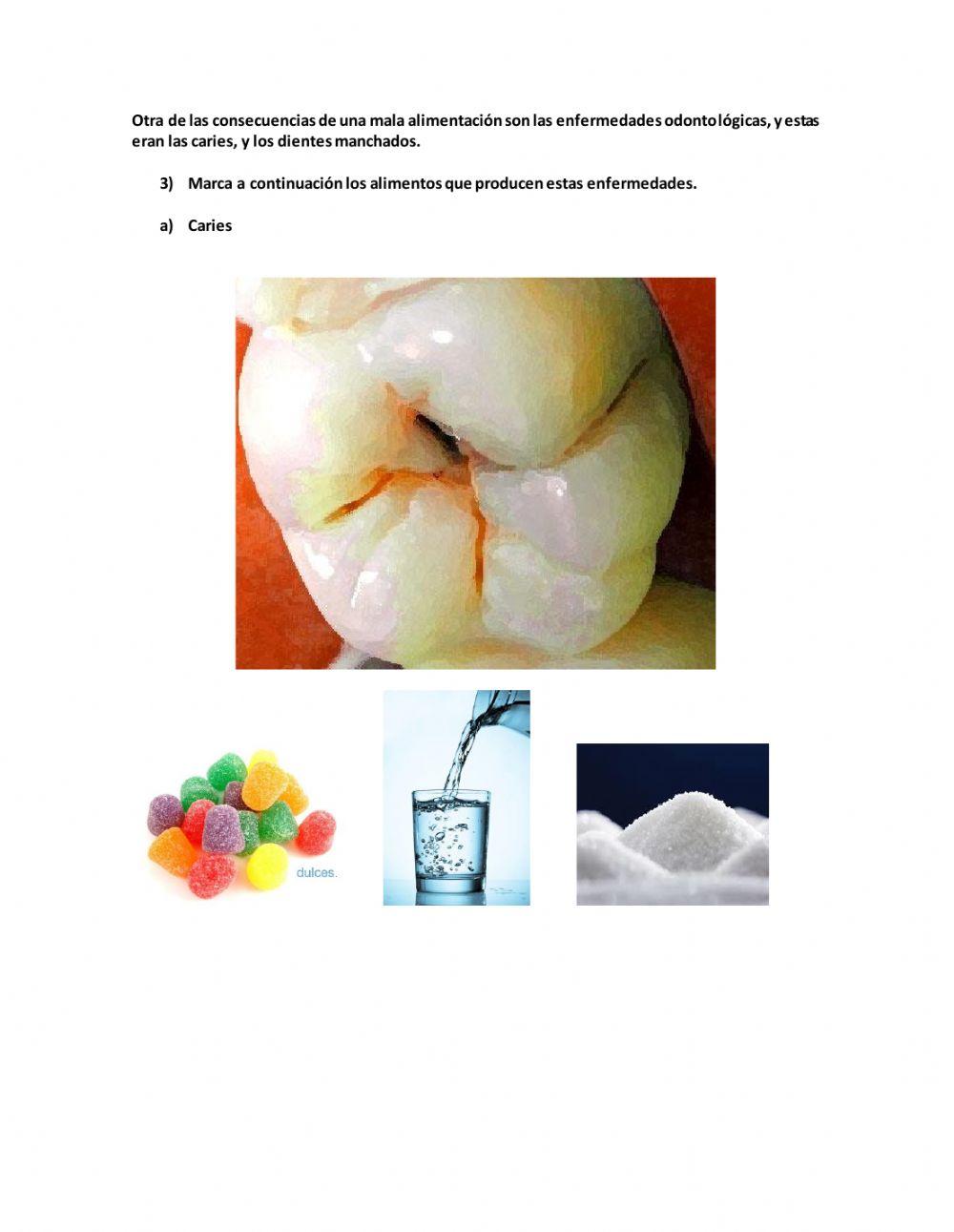 Otra de las consecuencias de una mala alimentación son las enfermedades odontológicas, y estas eran las caries, y los dientes manchados.

3) Marca a continuación los alimentos que producen estas enfermedades.

a) Caries

dulces.